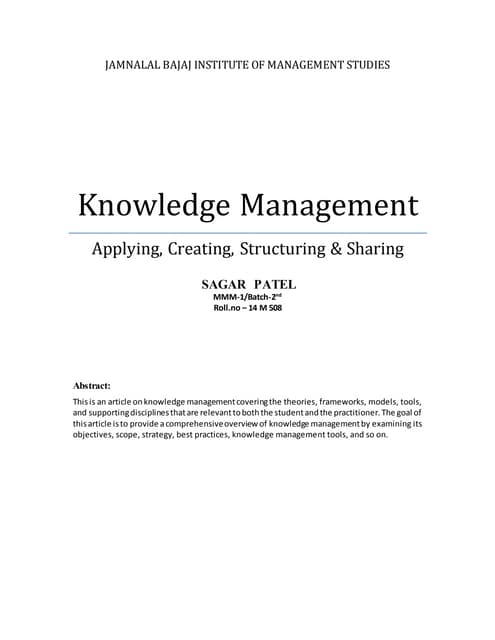 JAMNALAL BAJAJ INSTITUTE OF MANAGEMENT STUDIES

Knowledge Management

Applying, Creating, Structuring & Sharing

SAGAR PATEL
MMM-1/Batch-2$^{nd}$
Roll.no – 14 M 508

Abstract:

This is an article on knowledge management covering the theories, frameworks, models, tools, and supporting disciplines that are relevant to both the student and the practitioner. The goal of this article is to provide a comprehensive overview of knowledge management by examining its objectives, scope, strategy, best practices, knowledge management tools, and so on.